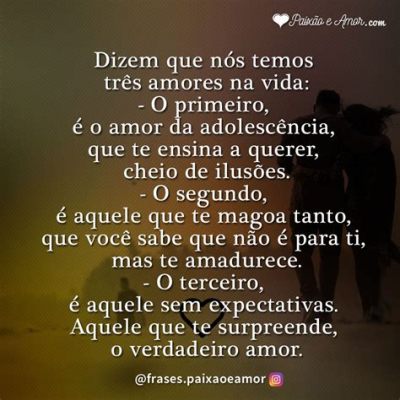 Paixão e Amor.com

Dizem que nós temos três amores na vida:
- O primeiro, é o amor da adolescência, que te ensina a querer, cheio de ilusões.
- O segundo, é aquele que te magoa tanto, que você sabe que não é para ti, mas te amadurece.
- O terceiro, é aquele sem expectativas. Aquele que te surpreende, o verdadeiro amor.

@frases.paixaoeamor